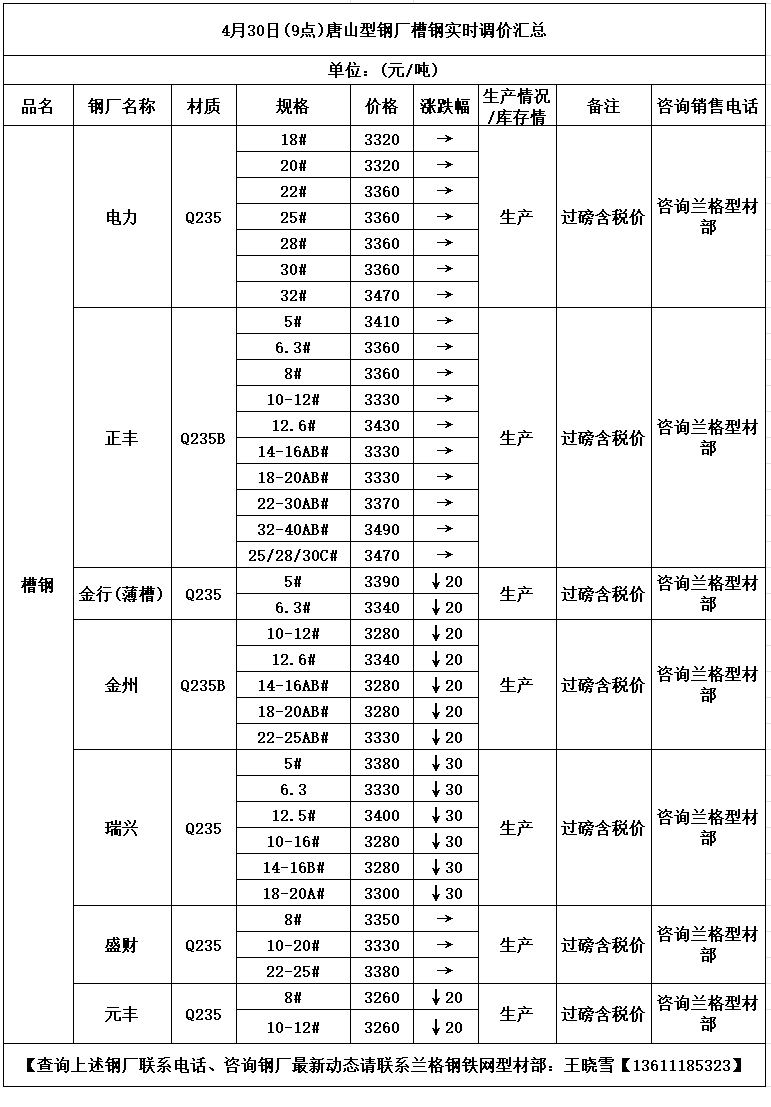 4月30日(9点)唐山型钢厂槽钢实时调价汇总

单位：(元/吨)

| 品名 | 钢厂名称 | 材质 | 规格 | 价格 | 涨跌幅 | 生产情况/库存情 | 备注 | 咨询销售电话 |
|---|---|---|---|---|---|---|---|---|
| 槽钢 | 电力 | Q235 | 18# | 3320 | → | 生产 | 过磅含税价 | 咨询兰格型材部 |
| | | | 20# | 3320 | → | | | |
| | | | 22# | 3360 | → | | | |
| | | | 25# | 3360 | → | | | |
| | | | 28# | 3360 | → | | | |
| | | | 30# | 3360 | → | | | |
| | | | 32# | 3470 | → | | | |
| | 正丰 | Q235B | 5# | 3410 | → | 生产 | 过磅含税价 | 咨询兰格型材部 |
| | | | 6.3# | 3360 | → | | | |
| | | | 8# | 3360 | → | | | |
| | | | 10-12# | 3330 | → | | | |
| | | | 12.6# | 3430 | → | | | |
| | | | 14-16AB# | 3330 | → | | | |
| | | | 18-20AB# | 3330 | → | | | |
| | | | 22-30AB# | 3370 | → | | | |
| | | | 32-40AB# | 3490 | → | | | |
| | | | 25/28/30C# | 3470 | → | | | |
| | 金行(薄槽) | Q235 | 5# | 3390 | ↓20 | 生产 | 过磅含税价 | 咨询兰格型材部 |
| | | | 6.3# | 3340 | ↓20 | | | |
| | 金州 | Q235B | 10-12# | 3280 | ↓20 | 生产 | 过磅含税价 | 咨询兰格型材部 |
| | | | 12.6# | 3340 | ↓20 | | | |
| | | | 14-16AB# | 3280 | ↓20 | | | |
| | | | 18-20AB# | 3280 | ↓20 | | | |
| | | | 22-25AB# | 3330 | ↓20 | | | |
| | 瑞兴 | Q235 | 5# | 3380 | ↓30 | 生产 | 过磅含税价 | 咨询兰格型材部 |
| | | | 6.3 | 3330 | ↓30 | | | |
| | | | 12.5# | 3400 | ↓30 | | | |
| | | | 10-16# | 3280 | ↓30 | | | |
| | | | 14-16B# | 3280 | ↓30 | | | |
| | | | 18-20A# | 3300 | ↓30 | | | |
| | 盛财 | Q235 | 8# | 3350 | → | 生产 | 过磅含税价 | 咨询兰格型材部 |
| | | | 10-20# | 3330 | → | | | |
| | | | 22-25# | 3380 | → | | | |
| | 元丰 | Q235 | 8# | 3260 | ↓20 | 生产 | 过磅含税价 | 咨询兰格型材部 |
| | | | 10-12# | 3260 | ↓20 | | | |

【查询上述钢厂联系电话、咨询钢厂最新动态请联系兰格钢铁网型材部：王晓雪【13611185323】